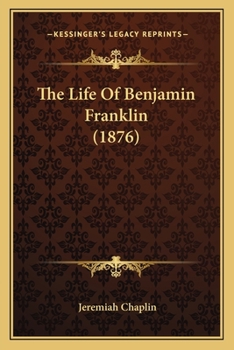 —KESSINGER'S LEGACY REPRINTS—

The Life Of Benjamin Franklin (1876)

Jeremiah Chaplin